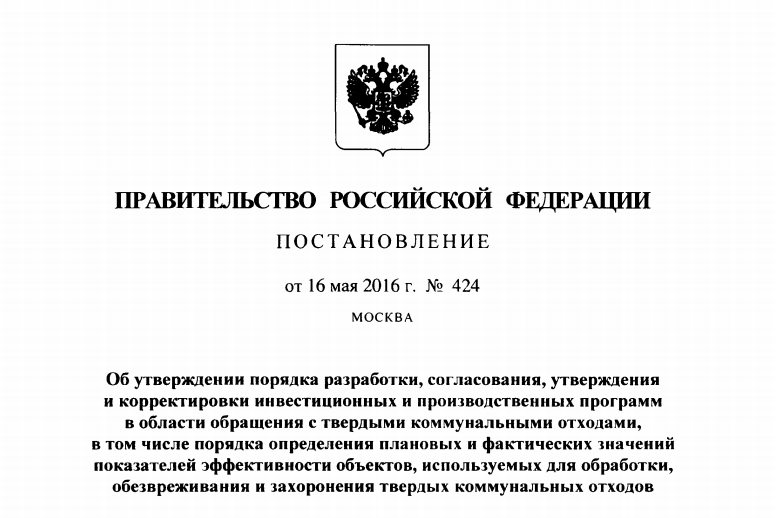 ПРАВИТЕЛЬСТВО РОССИЙСКОЙ ФЕДЕРАЦИИ

ПОСТАНОВЛЕНИЕ

от 16 мая 2016 г. № 424

МОСКВА

Об утверждении порядка разработки, согласования, утверждения и корректировки инвестиционных и производственных программ в области обращения с твердыми коммунальными отходами, в том числе порядка определения плановых и фактических значений показателей эффективности объектов, используемых для обработки, обезвреживания и захоронения твердых коммунальных отходов